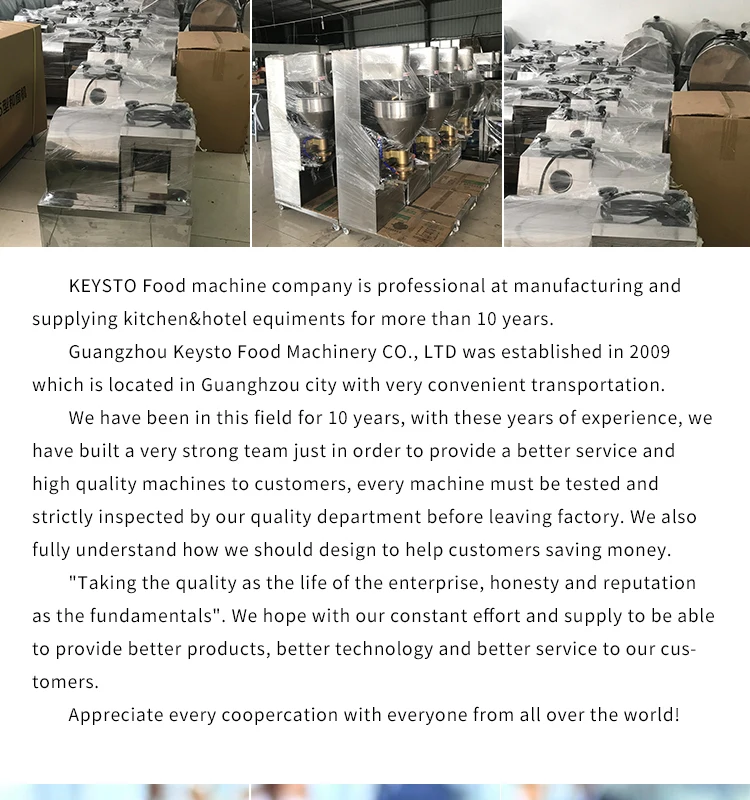 KEYSTO Food machine company is professional at manufacturing and supplying kitchen&hotel equiments for more than 10 years.

Guangzhou Keysto Food Machinery CO., LTD was established in 2009 which is located in Guanghzou city with very convenient transportation.

We have been in this field for 10 years, with these years of experience, we have built a very strong team just in order to provide a better service and high quality machines to customers, every machine must be tested and strictly inspected by our quality department before leaving factory. We also fully understand how we should design to help customers saving money.

"Taking the quality as the life of the enterprise, honesty and reputation as the fundamentals". We hope with our constant effort and supply to be able to provide better products, better technology and better service to our customers.

Appreciate every coopercation with everyone from all over the world!